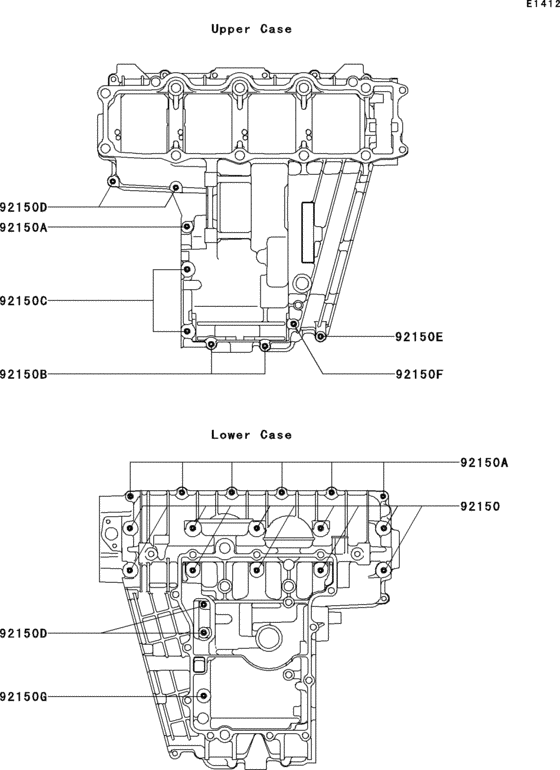 E1412

Upper Case

92150D
92150A
92150C
92150B
92150E
92150F

Lower Case

92150A
92150
92150D
92150G